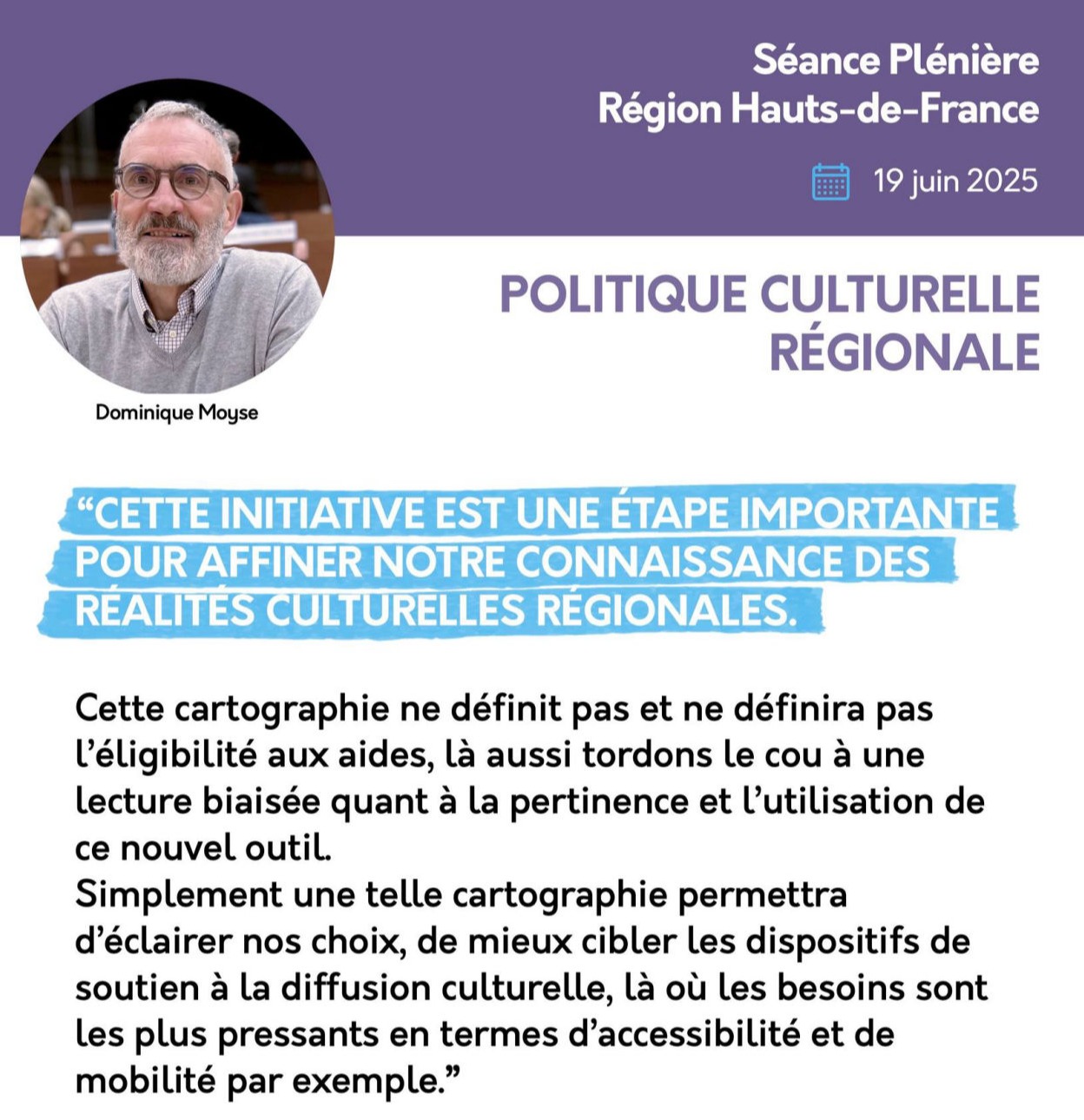 Séance Plénière
Région Hauts-de-France

19 juin 2025

POLITIQUE CULTURELLE RÉGIONALE

Dominique Moyse

“CETTE INITIATIVE EST UNE ÉTAPE IMPORTANTE POUR AFFINER NOTRE CONNAISSANCE DES RÉALITÉS CULTURELLES RÉGIONALES.

Cette cartographie ne définit pas et ne définira pas l’éligibilité aux aides, là aussi tordons le cou à une lecture biaisée quant à la pertinence et l’utilisation de ce nouvel outil.
Simplement une telle cartographie permettra d’éclairer nos choix, de mieux cibler les dispositifs de soutien à la diffusion culturelle, là où les besoins sont les plus pressants en termes d’accessibilité et de mobilité par exemple.”